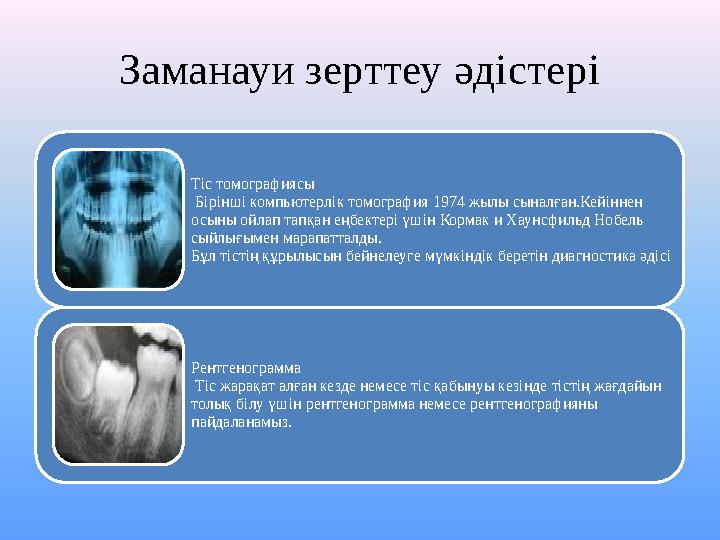 Заманауи зерттеу әдістері

Тіс томографиясы
Бірінші компьютерлік томография 1974 жылы сыналған.Кейіннен осыны ойлап тапқан еңбектері үшін Кормак и Хаунсфильд Нобель сыйлығымен марапатталды.
Бұл тістің құрылысын бейнелеуге мүмкіндік беретін диагностика әдісі

Рентгенограмма
Тіс жарақат алған кезде немесе тіс қабынуы кезінде тістің жағдайын толық білу үшін рентгенограмма немесе рентгенографияны пайдаланамыз.